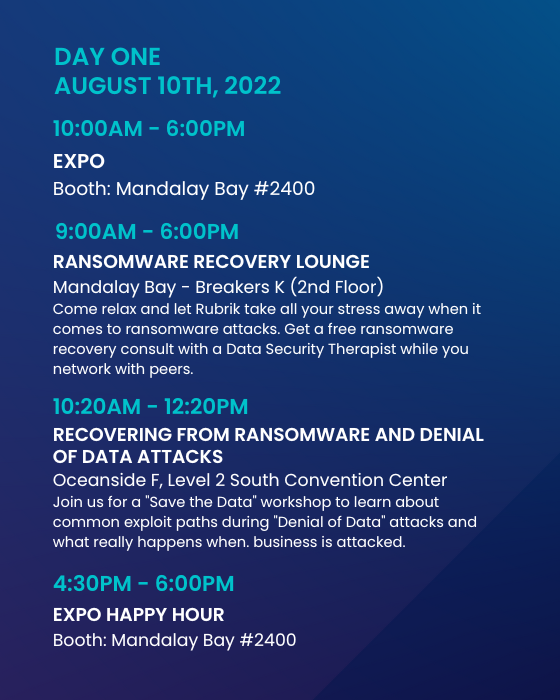 DAY ONE
AUGUST 10TH, 2022

10:00AM - 6:00PM

EXPO

Booth: Mandalay Bay #2400

9:00AM - 6:00PM

RANSOMWARE RECOVERY LOUNGE

Mandalay Bay - Breakers K (2nd Floor)

Come relax and let Rubrik take all your stress away when it comes to ransomware attacks. Get a free ransomware recovery consult with a Data Security Therapist while you network with peers.

10:20AM - 12:20PM

RECOVERING FROM RANSOMWARE AND DENIAL OF DATA ATTACKS

Oceanside F, Level 2 South Convention Center

Join us for a "Save the Data" workshop to learn about common exploit paths during "Denial of Data" attacks and what really happens when. business is attacked.

4:30PM - 6:00PM

EXPO HAPPY HOUR

Booth: Mandalay Bay #2400